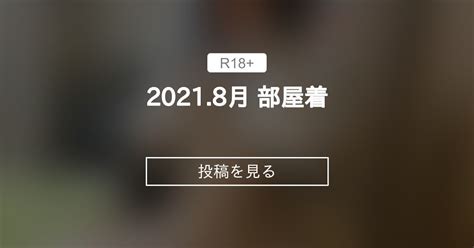 R18+

2021.8月 部屋着

投稿を見る